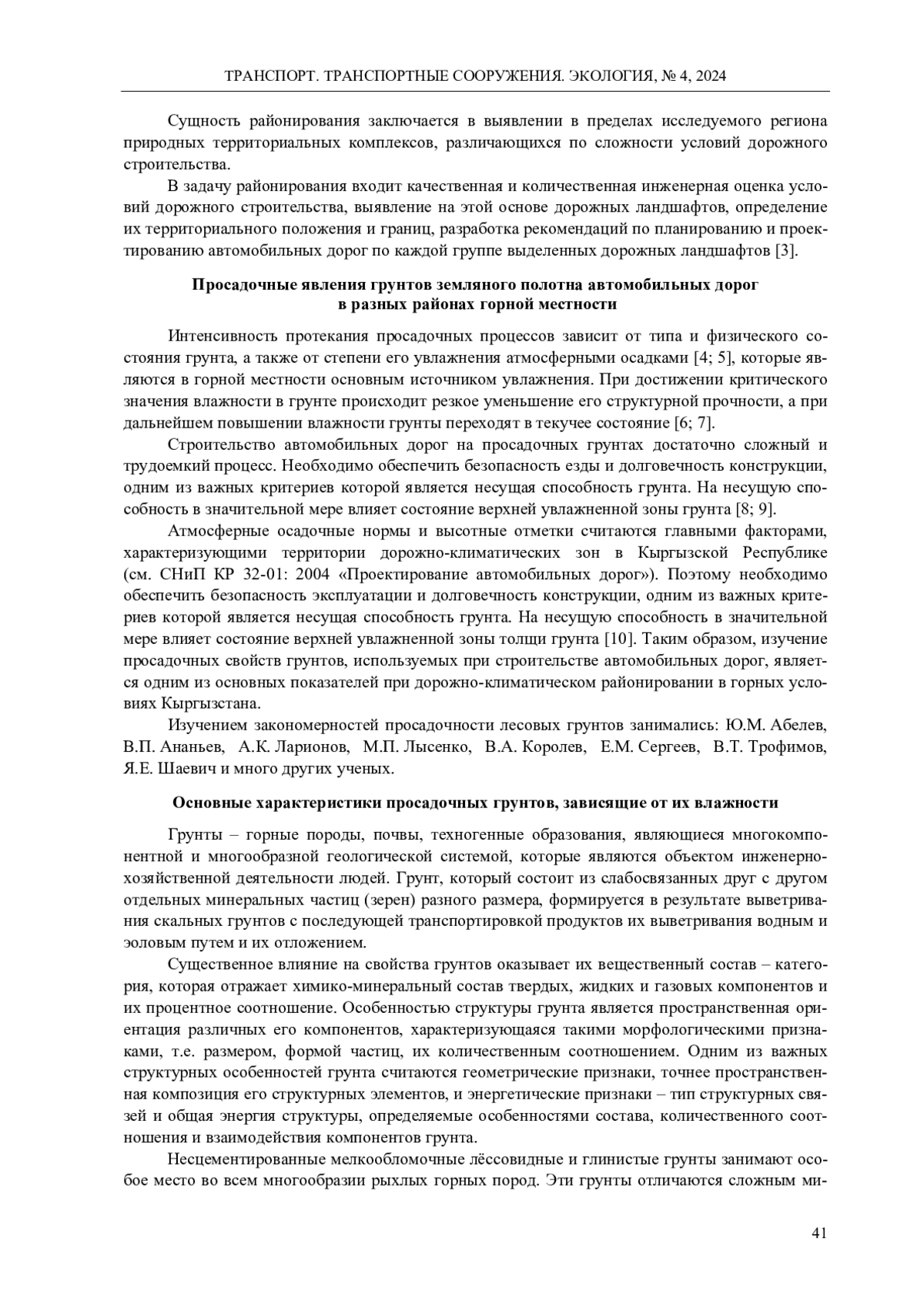 ТРАНСПОРТ. ТРАНСПОРТНЫЕ СООРУЖЕНИЯ. ЭКОЛОГИЯ, № 4, 2024

Сущность районирования заключается в выявлении в пределах исследуемого региона природных территориальных комплексов, различающихся по сложности условий дорожного строительства.

В задачу районирования входит качественная и количественная инженерная оценка условий дорожного строительства, выявление на этой основе дорожных ландшафтов, определение их территориального положения и границ, разработка рекомендаций по планированию и проектированию автомобильных дорог по каждой группе выделенных дорожных ландшафтов [3].

Просадочные явления грунтов земляного полотна автомобильных дорог в разных районах горной местности

Интенсивность протекания просадочных процессов зависит от типа и физического состояния грунта, а также от степени его увлажнения атмосферными осадками [4; 5], которые являются в горной местности основным источником увлажнения. При достижении критического значения влажности в грунте происходит резкое уменьшение его структурной прочности, а при дальнейшем повышении влажности грунты переходят в текучее состояние [6; 7].

Строительство автомобильных дорог на просадочных грунтах достаточно сложный и трудоемкий процесс. Необходимо обеспечить безопасность езды и долговечность конструкции, одним из важных критериев которой является несущая способность грунта. На несущую способность в значительной мере влияет состояние верхней увлажненной зоны грунта [8; 9].

Атмосферные осадочные нормы и высотные отметки считаются главными факторами, характеризующими территории дорожно-климатических зон в Кыргызской Республике (см. СНиП КР 32-01: 2004 «Проектирование автомобильных дорог»). Поэтому необходимо обеспечить безопасность эксплуатации и долговечность конструкции, одним из важных критериев которой является несущая способность грунта. На несущую способность в значительной мере влияет состояние верхней увлажненной зоны толщи грунта [10]. Таким образом, изучение просадочных свойств грунтов, используемых при строительстве автомобильных дорог, является одним из основных показателей при дорожно-климатическом районировании в горных условиях Кыргызстана.

Изучением закономерностей просадочности лесовых грунтов занимались: Ю.М. Абелев, В.П. Ананьев, А.К. Ларионов, М.П. Лысенко, В.А. Королев, Е.М. Сергеев, В.Т. Трофимов, Я.Е. Шаевич и много других ученых.

Основные характеристики просадочных грунтов, зависящие от их влажности

Грунты – горные породы, почвы, техногенные образования, являющиеся многокомпонентной и многообразной геологической системой, которые являются объектом инженерно-хозяйственной деятельности людей. Грунт, который состоит из слабосвязанных друг с другом отдельных минеральных частиц (зерен) разного размера, формируется в результате выветривания скальных грунтов с последующей транспортировкой продуктов их выветривания водным и эоловым путем и их отложением.

Существенное влияние на свойства грунтов оказывает их вещественный состав – категория, которая отражает химико-минеральный состав твердых, жидких и газовых компонентов и их процентное соотношение. Особенностью структуры грунта является пространственная ориентация различных его компонентов, характеризующаяся такими морфологическими признаками, т.е. размером, формой частиц, их количественным соотношением. Одним из важных структурных особенностей грунта считаются геометрические признаки, точнее пространственная композиция его структурных элементов, и энергетические признаки – тип структурных связей и общая энергия структуры, определяемые особенностями состава, количественного соотношения и взаимодействия компонентов грунта.

Несцементированные мелкообломочные лёссовидные и глинистые грунты занимают особое место во всем многообразии рыхлых горных пород. Эти грунты отличаются сложным ми-

41